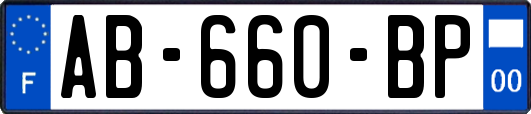 F
AB-660-BP
00